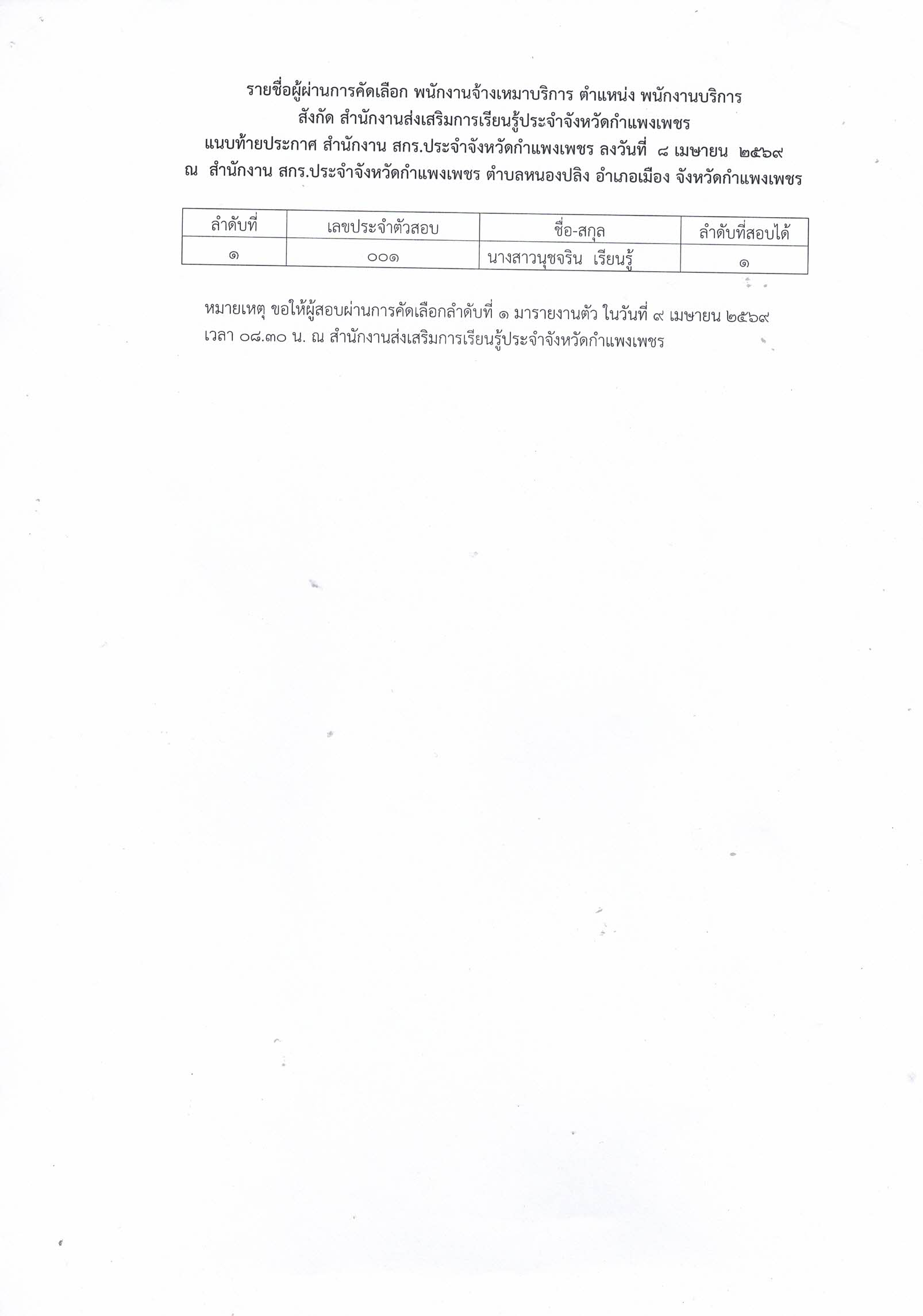 รายชื่อผู้ผ่านการคัดเลือก พนักงานจ้างเหมาบริการ ตำแหน่ง พนักงานบริการ
สังกัด สำนักงานส่งเสริมการเรียนรู้ประจำจังหวัดกำแพงเพชร
แนบท้ายประกาศ สำนักงาน สกร.ประจำจังหวัดกำแพงเพชร ลงวันที่ ๘ เมษายน ๒๕๖๙
ณ สำนักงาน สกร.ประจำจังหวัดกำแพงเพชร ตำบลหนองปลิง อำเภอเมือง จังหวัดกำแพงเพชร

| ลำดับที่ | เลขประจำตัวสอบ | ชื่อ-สกุล | ลำดับที่สอบได้ |
|---|---|---|---|
| ๑ | ๐๐๑ | นางสาวนุชจริน เรียนรู้ | ๑ |

หมายเหตุ ขอให้ผู้สอบผ่านการคัดเลือกลำดับที่ ๑ มารายงานตัว ในวันที่ ๙ เมษายน ๒๕๖๙ เวลา ๐๘.๓๐ น. ณ สำนักงานส่งเสริมการเรียนรู้ประจำจังหวัดกำแพงเพชร